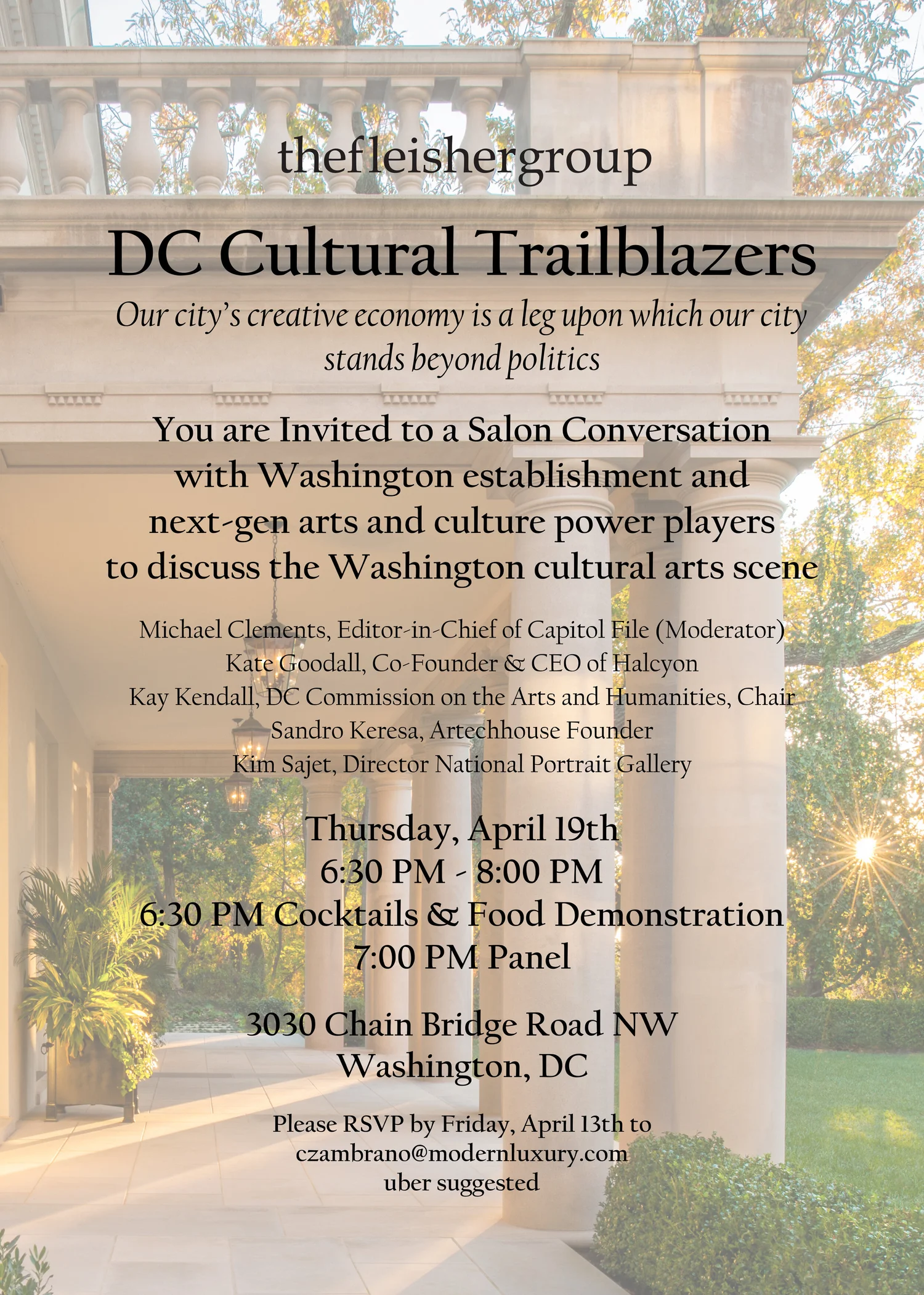 thefleishergroup

DC Cultural Trailblazers

Our city's creative economy is a leg upon which our city stands beyond politics

You are Invited to a Salon Conversation with Washington establishment and next-gen arts and culture power players to discuss the Washington cultural arts scene

Michael Clements, Editor-in-Chief of Capitol File (Moderator)
Kate Goodall, Co-Founder & CEO of Halcyon
Kay Kendall, DC Commission on the Arts and Humanities, Chair
Sandro Keresa, Artechhouse Founder
Kim Sajet, Director National Portrait Gallery

Thursday, April 19th
6:30 PM - 8:00 PM
6:30 PM Cocktails & Food Demonstration
7:00 PM Panel

3030 Chain Bridge Road NW
Washington, DC

Please RSVP by Friday, April 13th to
czambrano@modernluxury.com
uber suggested